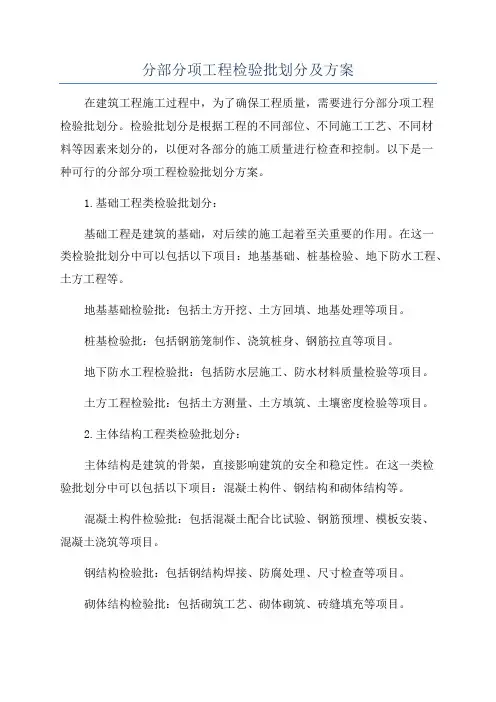 分部分项工程检验批划分及方案

在建筑工程施工过程中，为了确保工程质量，需要进行分部分项工程检验批划分。检验批划分是根据工程的不同部位、不同施工工艺、不同材料等因素来划分的，以便对各部分的施工质量进行检查和控制。以下是一种可行的分部分项工程检验批划分方案。

1.基础工程类检验批划分：

基础工程是建筑的基础，对后续的施工起着至关重要的作用。在这一类检验批划分中可以包括以下项目：地基基础、桩基检验、地下防水工程、土方工程等。

地基基础检验批：包括土方开挖、土方回填、地基处理等项目。

桩基检验批：包括钢筋笼制作、浇筑桩身、钢筋拉直等项目。

地下防水工程检验批：包括防水层施工、防水材料质量检验等项目。

土方工程检验批：包括土方测量、土方填筑、土壤密度检验等项目。

2.主体结构工程类检验批划分：

主体结构是建筑的骨架，直接影响建筑的安全和稳定性。在这一类检验批划分中可以包括以下项目：混凝土构件、钢结构和砌体结构等。

混凝土构件检验批：包括混凝土配合比试验、钢筋预埋、模板安装、混凝土浇筑等项目。

钢结构检验批：包括钢结构焊接、防腐处理、尺寸检查等项目。

砌体结构检验批：包括砌筑工艺、砌体砌筑、砖缝填充等项目。